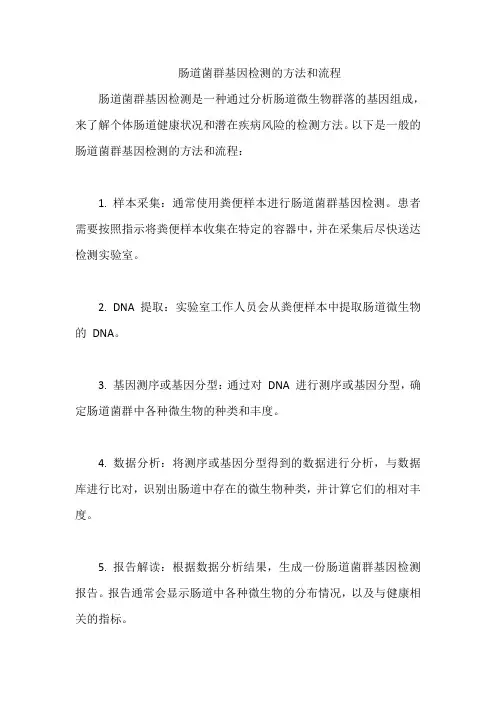 肠道菌群基因检测的方法和流程

肠道菌群基因检测是一种通过分析肠道微生物群落的基因组成，来了解个体肠道健康状况和潜在疾病风险的检测方法。以下是一般的肠道菌群基因检测的方法和流程：

1. 样本采集：通常使用粪便样本进行肠道菌群基因检测。患者需要按照指示将粪便样本收集在特定的容器中，并在采集后尽快送达检测实验室。

2. DNA 提取：实验室工作人员会从粪便样本中提取肠道微生物的 DNA。

3. 基因测序或基因分型：通过对 DNA 进行测序或基因分型，确定肠道菌群中各种微生物的种类和丰度。

4. 数据分析：将测序或基因分型得到的数据进行分析，与数据库进行比对，识别出肠道中存在的微生物种类，并计算它们的相对丰度。

5. 报告解读：根据数据分析结果，生成一份肠道菌群基因检测报告。报告通常会显示肠道中各种微生物的分布情况，以及与健康相关的指标。